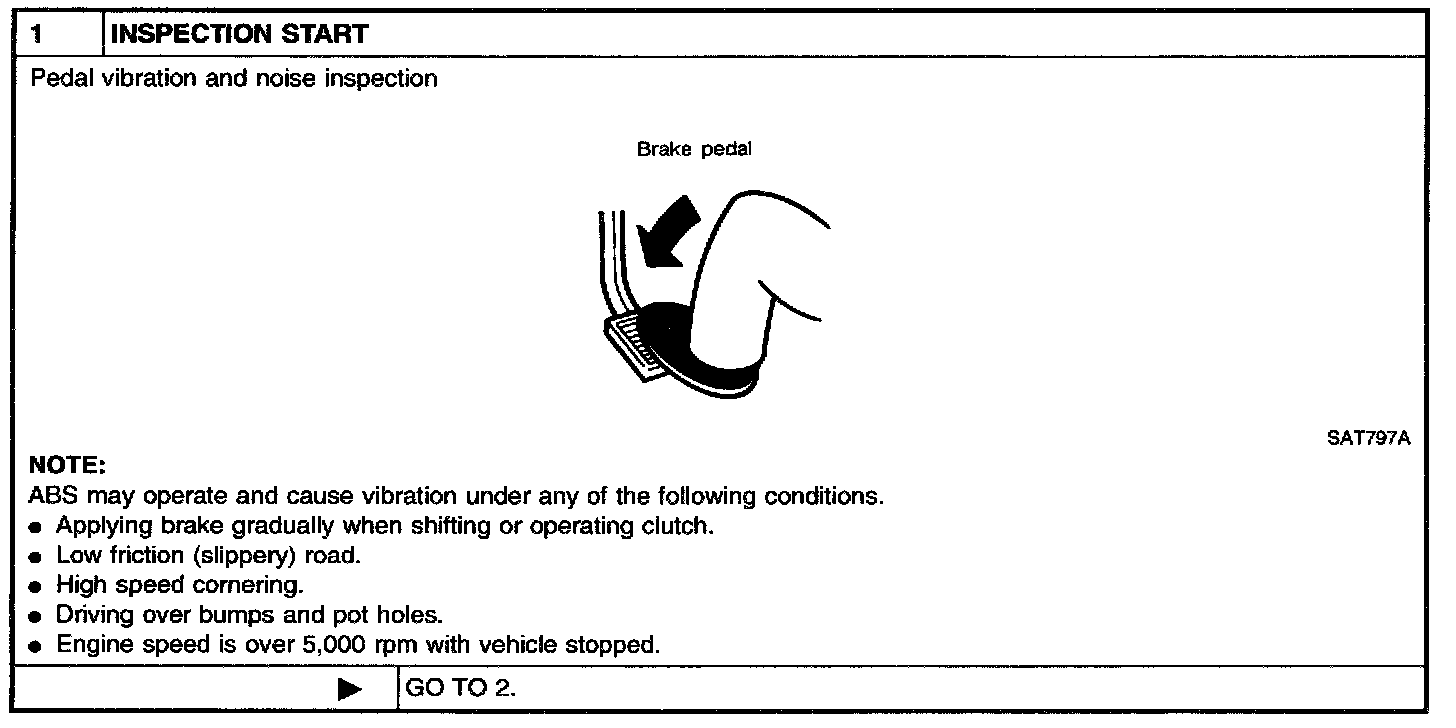 1 INSPECTION START

Pedal vibration and noise inspection

Brake pedal

SAT797A

NOTE:
ABS may operate and cause vibration under any of the following conditions.

• Applying brake gradually when shifting or operating clutch.
• Low friction (slippery) road.
• High speed cornering.
• Driving over bumps and pot holes.
• Engine speed is over 5,000 rpm with vehicle stopped.

▶ GO TO 2.